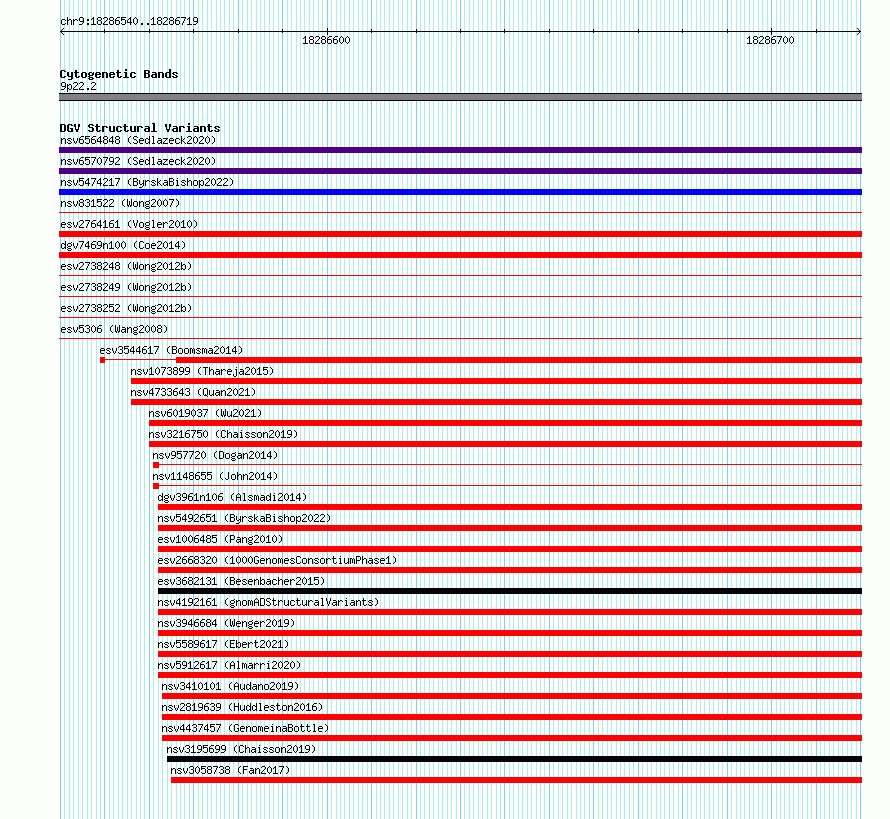 chr9:18286540..18286719

18286600

18286700

Cytogenetic Bands
9p22.2

DGV Structural Variants
nsv6564848 (Sedlazeck2020)
nsv6570792 (Sedlazeck2020)
nsv5474217 (ByrskaBishop2022)
nsv831522 (Wong2007)
esv2764161 (Vogler2010)
dgv7469n100 (Coe2014)
esv2738248 (Wong2012b)
esv2738249 (Wong2012b)
esv2738252 (Wong2012b)
esv5306 (Wang2008)
esv3544617 (Boomsma2014)
nsv1073899 (Thareja2015)
nsv4733643 (Quan2021)
nsv6019037 (Wu2021)
nsv3216750 (Chaisson2019)
nsv957720 (Dogan2014)
nsv1148655 (John2014)
dgv3961n106 (Alsmadi2014)
nsv5492651 (ByrskaBishop2022)
esv1006485 (Pang2010)
esv2668320 (1000GenomesConsortiumPhase1)
esv3682131 (Besenbacher2015)
nsv4192161 (gnomADStructuralVariants)
nsv3946684 (Wenger2019)
nsv5589617 (Ebert2021)
nsv5912617 (Almarri2020)
nsv3410101 (Audano2019)
nsv2819639 (Huddleston2016)
nsv4437457 (GenomeinaBottle)
nsv3195699 (Chaisson2019)
nsv3058738 (Fan2017)